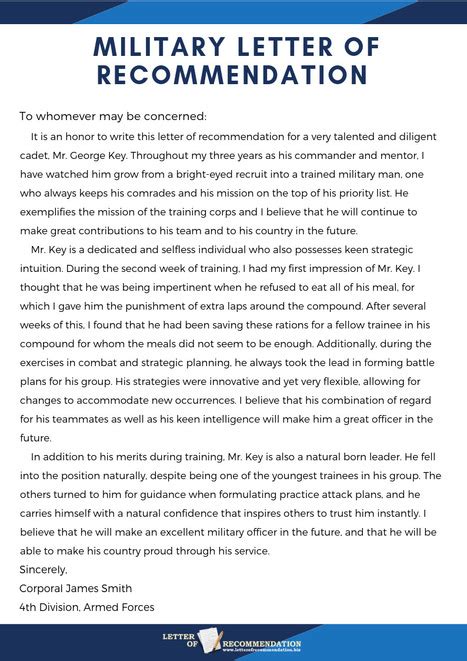 MILITARY LETTER OF RECOMMENDATION

To whomever may be concerned:

It is an honor to write this letter of recommendation for a very talented and diligent cadet, Mr. George Key. Throughout my three years as his commander and mentor, I have watched him grow from a bright-eyed recruit into a trained military man, one who always keeps his comrades and his mission on the top of his priority list. He exemplifies the mission of the training corps and I believe that he will continue to make great contributions to his team and to his country in the future.

Mr. Key is a dedicated and selfless individual who also possesses keen strategic intuition. During the second week of training, I had my first impression of Mr. Key. I thought that he was being impertinent when he refused to eat all of his meal, for which I gave him the punishment of extra laps around the compound. After several weeks of this, I found that he had been saving these rations for a fellow trainee in his compound for whom the meals did not seem to be enough. Additionally, during the exercises in combat and strategic planning, he always took the lead in forming battle plans for his group. His strategies were innovative and yet very flexible, allowing for changes to accommodate new occurrences. I believe that his combination of regard for his teammates as well as his keen intelligence will make him a great officer in the future.

In addition to his merits during training, Mr. Key is also a natural born leader. He fell into the position naturally, despite being one of the youngest trainees in his group. The others turned to him for guidance when formulating practice attack plans, and he carries himself with a natural confidence that inspires others to trust him instantly. I believe that he will make an excellent military officer in the future, and that he will be able to make his country proud through his service.

Sincerely,
Corporal James Smith
4th Division, Armed Forces

LETTER OF RECOMMENDATION
www.letterofrecommendation.biz